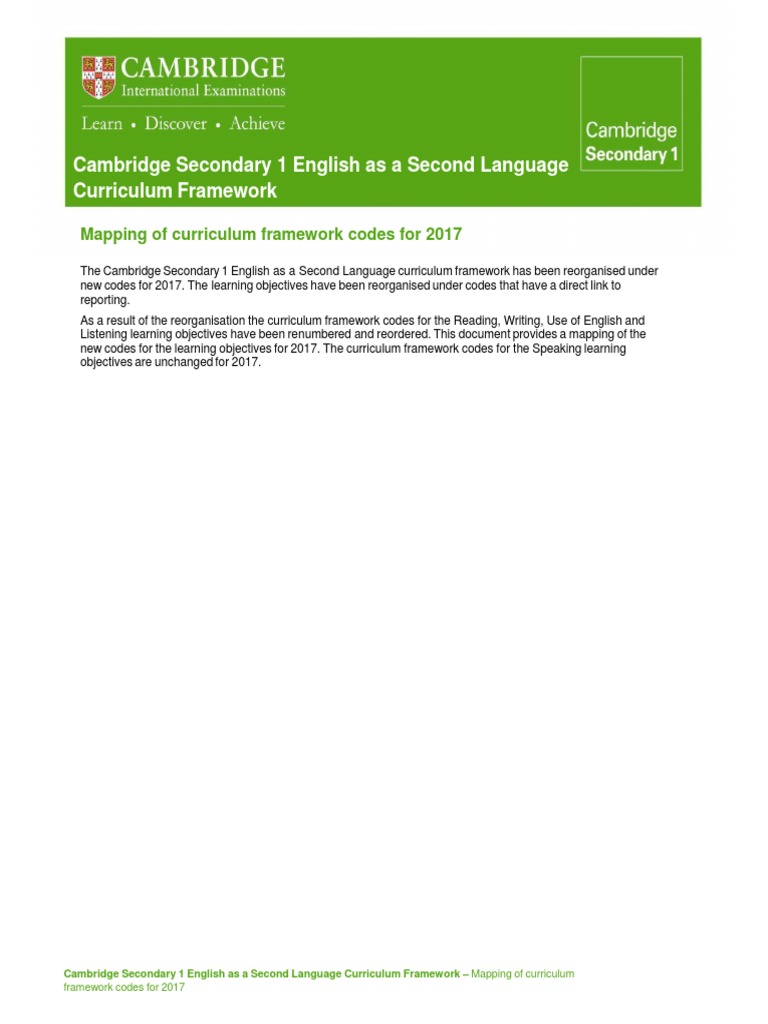 CAMBRIDGE
International Examinations

Learn • Discover • Achieve

Cambridge
Secondary 1

Cambridge Secondary 1 English as a Second Language Curriculum Framework

Mapping of curriculum framework codes for 2017

The Cambridge Secondary 1 English as a Second Language curriculum framework has been reorganised under new codes for 2017. The learning objectives have been reorganised under codes that have a direct link to reporting.

As a result of the reorganisation the curriculum framework codes for the Reading, Writing, Use of English and Listening learning objectives have been renumbered and reordered. This document provides a mapping of the new codes for the learning objectives for 2017. The curriculum framework codes for the Speaking learning objectives are unchanged for 2017.

Cambridge Secondary 1 English as a Second Language Curriculum Framework – Mapping of curriculum framework codes for 2017